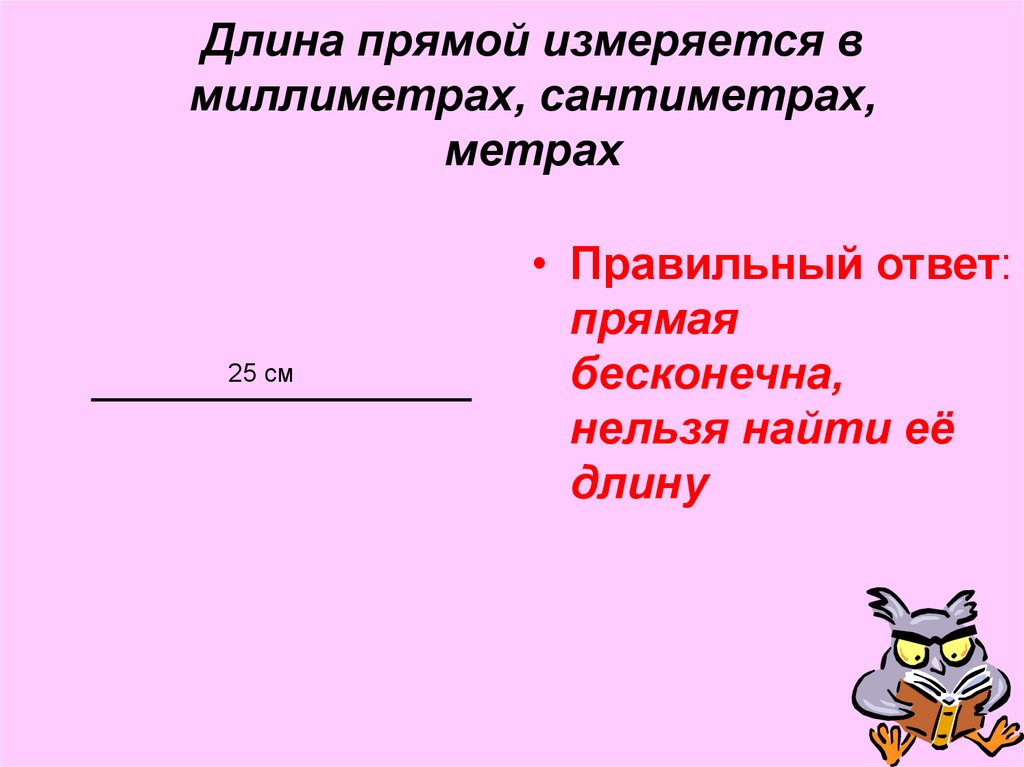 Длина прямой измеряется в миллиметрах, сантиметрах, метрах

25 см

• Правильный ответ: прямая бесконечна, нельзя найти её длину